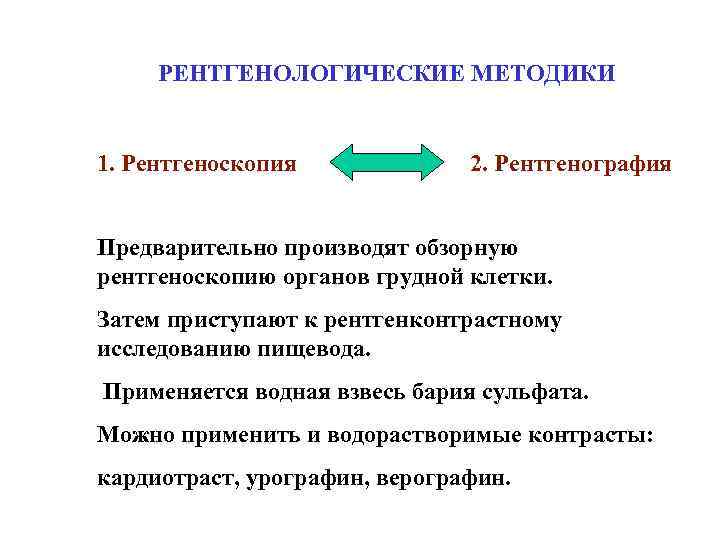 РЕНТГЕНОЛОГИЧЕСКИЕ МЕТОДИКИ

1. Рентгеноскопия

2. Рентгенография

Предварительно производят обзорную рентгеноскопию органов грудной клетки.

Затем приступают к рентгенконтрастному исследованию пищевода.

Применяется водная взвесь бария сульфата.

Можно применить и водорастворимые контрасты:

кардиотраст, урографин, верографин.